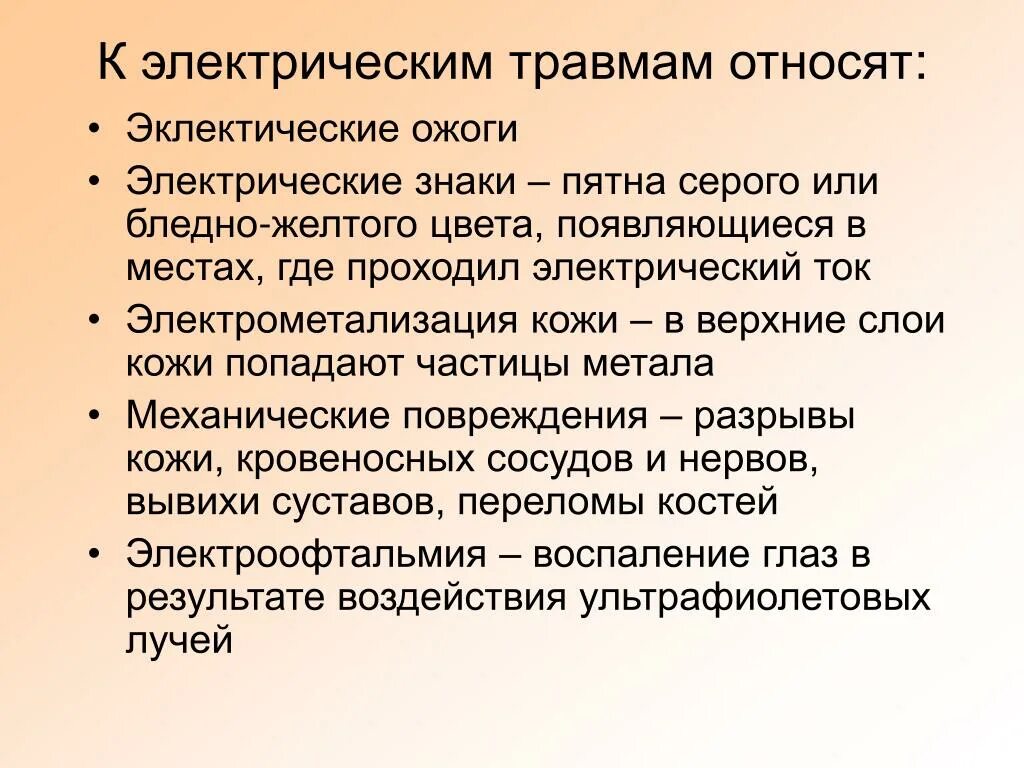 К электрическим травмам относят:

• Эклектические ожоги
• Электрические знаки – пятна серого или бледно-желтого цвета, появляющиеся в местах, где проходил электрический ток
• Электрометализация кожи – в верхние слои кожи попадают частицы метала
• Механические повреждения – разрывы кожи, кровеносных сосудов и нервов, вывихи суставов, переломы костей
• Электроофтальмия – воспаление глаз в результате воздействия ультрафиолетовых лучей